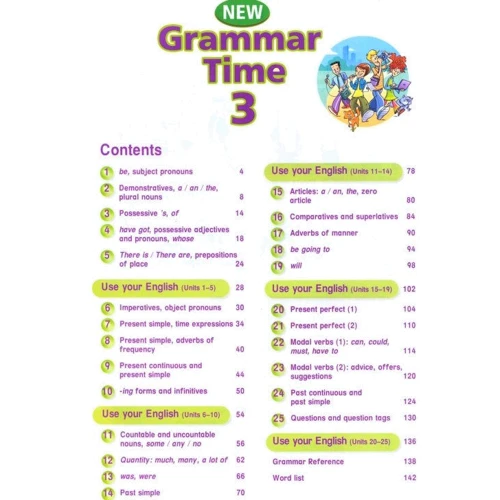 NEW
Grammar Time
3

Contents

1 be, subject pronouns 4
2 Demonstratives, a / an / the, plural nouns 8
3 Possessive 's, of 14
4 have got, possessive adjectives and pronouns, whose 18
5 There is / There are, prepositions of place 24
Use your English (Units 1–5) 28
6 Imperatives, object pronouns 30
7 Present simple, time expressions 34
8 Present simple, adverbs of frequency 40
9 Present continuous and present simple 44
10 -ing forms and infinitives 50
Use your English (Units 6–10) 54
11 Countable and uncountable nouns, some / any / no 56
12 Quantity: much, many, a lot of 62
13 was, were 66
14 Past simple 70

Use your English (Units 11–14) 78
15 Articles: a / an, the, zero article 80
16 Comparatives and superlatives 84
17 Adverbs of manner 90
18 be going to 94
19 will 98
Use your English (Units 15–19) 102
20 Present perfect (1) 104
21 Present perfect (2) 110
22 Modal verbs (1): can, could, must, have to 114
23 Modal verbs (2): advice, offers, suggestions 120
24 Past continuous and past simple 124
25 Questions and question tags 130
Use your English (Units 20–25) 136
Grammar Reference 138
Word list 142